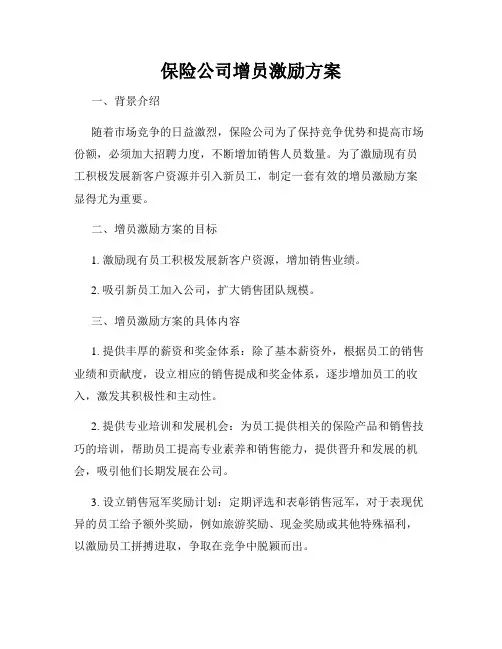 保险公司增员激励方案

一、背景介绍

随着市场竞争的日益激烈，保险公司为了保持竞争优势和提高市场份额，必须加大招聘力度，不断增加销售人员数量。为了激励现有员工积极发展新客户资源并引入新员工，制定一套有效的增员激励方案显得尤为重要。

二、增员激励方案的目标

1. 激励现有员工积极发展新客户资源，增加销售业绩。

2. 吸引新员工加入公司，扩大销售团队规模。

三、增员激励方案的具体内容

1. 提供丰厚的薪资和奖金体系：除了基本薪资外，根据员工的销售业绩和贡献度，设立相应的销售提成和奖金体系，逐步增加员工的收入，激发其积极性和主动性。

2. 提供专业培训和发展机会：为员工提供相关的保险产品和销售技巧的培训，帮助员工提高专业素养和销售能力，提供晋升和发展的机会，吸引他们长期发展在公司。

3. 设立销售冠军奖励计划：定期评选和表彰销售冠军，对于表现优异的员工给予额外奖励，例如旅游奖励、现金奖励或其他特殊福利，以激励员工拼搏进取，争取在竞争中脱颖而出。